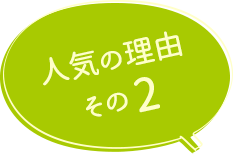 人気の理由
その2